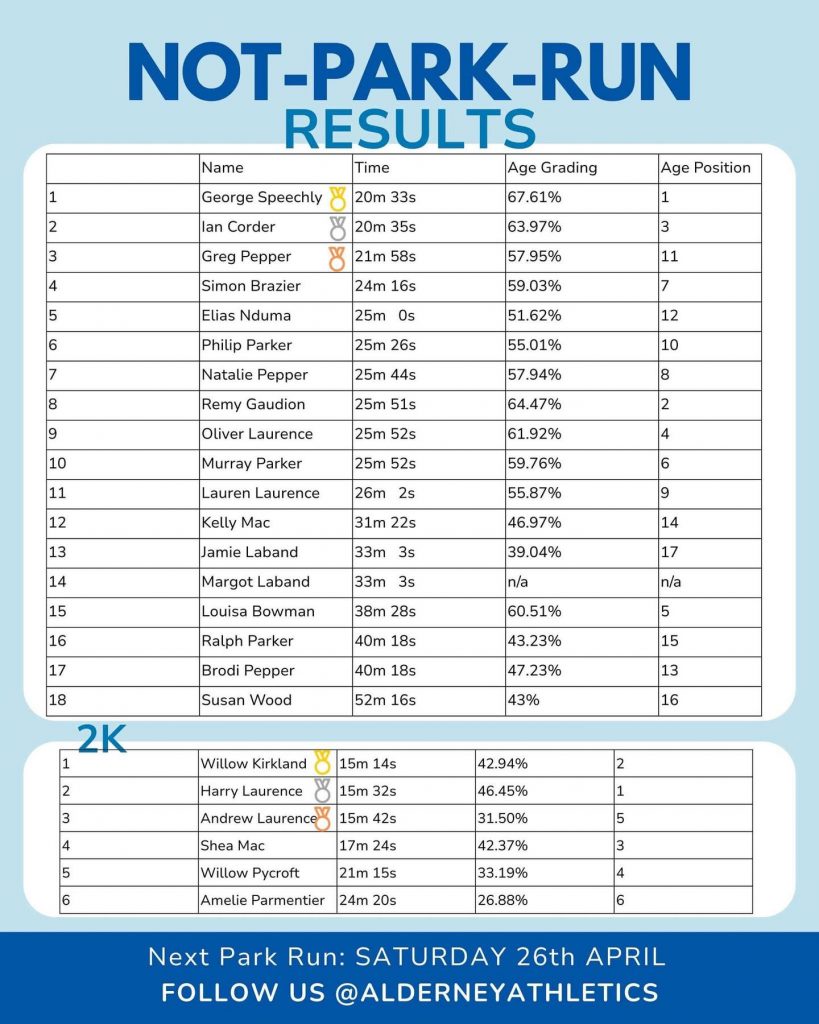 NOT-PARK-RUN

RESULTS

|  | Name | Time | Age Grading | Age Position |
|---|---|---|---|---|
| 1 | George Speechly | 20m 33s | 67.61% | 1 |
| 2 | Ian Corder | 20m 35s | 63.97% | 3 |
| 3 | Greg Pepper | 21m 58s | 57.95% | 11 |
| 4 | Simon Brazier | 24m 16s | 59.03% | 7 |
| 5 | Elias Nduma | 25m 0s | 51.62% | 12 |
| 6 | Philip Parker | 25m 26s | 55.01% | 10 |
| 7 | Natalie Pepper | 25m 44s | 57.94% | 8 |
| 8 | Remy Gaudion | 25m 51s | 64.47% | 2 |
| 9 | Oliver Laurence | 25m 52s | 61.92% | 4 |
| 10 | Murray Parker | 25m 52s | 59.76% | 6 |
| 11 | Lauren Laurence | 26m 2s | 55.87% | 9 |
| 12 | Kelly Mac | 31m 22s | 46.97% | 14 |
| 13 | Jamie Laband | 33m 3s | 39.04% | 17 |
| 14 | Margot Laband | 33m 3s | n/a | n/a |
| 15 | Louisa Bowman | 38m 28s | 60.51% | 5 |
| 16 | Ralph Parker | 40m 18s | 43.23% | 15 |
| 17 | Brodi Pepper | 40m 18s | 47.23% | 13 |
| 18 | Susan Wood | 52m 16s | 43% | 16 |

2K

| 1 | Willow Kirkland | 15m 14s | 42.94% | 2 |
|---|---|---|---|---|
| 2 | Harry Laurence | 15m 32s | 46.45% | 1 |
| 3 | Andrew Laurence | 15m 42s | 31.50% | 5 |
| 4 | Shea Mac | 17m 24s | 42.37% | 3 |
| 5 | Willow Pycroft | 21m 15s | 33.19% | 4 |
| 6 | Amelie Parmentier | 24m 20s | 26.88% | 6 |

Next Park Run: SATURDAY 26th APRIL

FOLLOW US @ALDERNEYATHLETICS